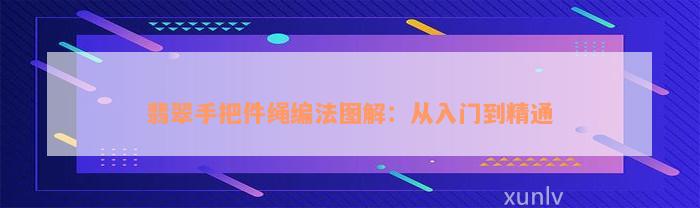 翡翠手把件绳编法图解：从入门到精通

xunlv